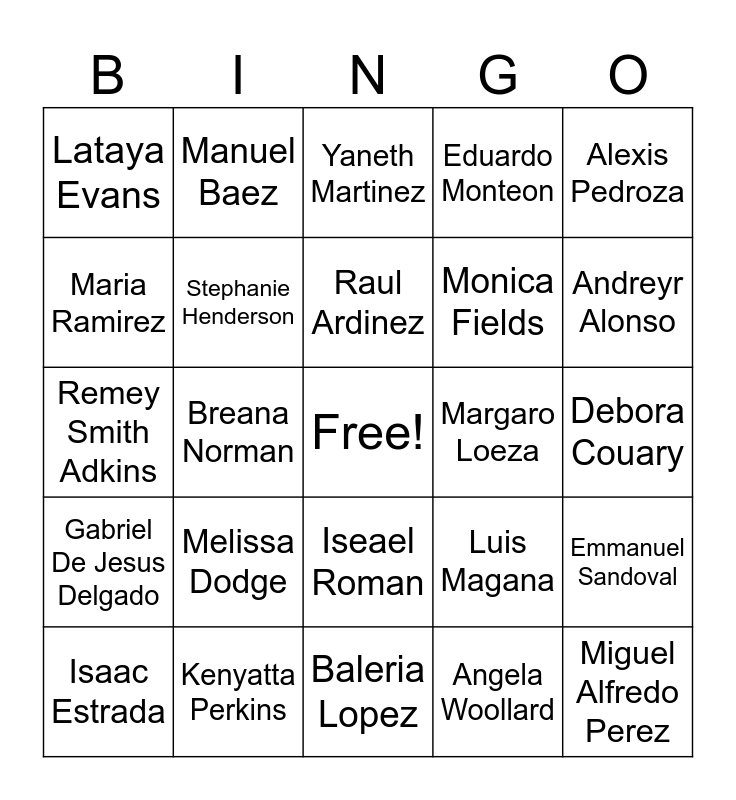 | B | I | N | G | O |
|---|---|---|---|---|
| Lataya Evans | Manuel Baez | Yaneth Martinez | Eduardo Monteon | Alexis Pedroza |
| Maria Ramirez | Stephanie Henderson | Raul Ardinez | Monica Fields | Andreyr Alonso |
| Remey Smith Adkins | Breana Norman | Free! | Margaro Loeza | Debora Couary |
| Gabriel De Jesus Delgado | Melissa Dodge | Iseael Roman | Luis Magana | Emmanuel Sandoval |
| Isaac Estrada | Kenyatta Perkins | Baleria Lopez | Angela Woollard | Miguel Alfredo Perez |